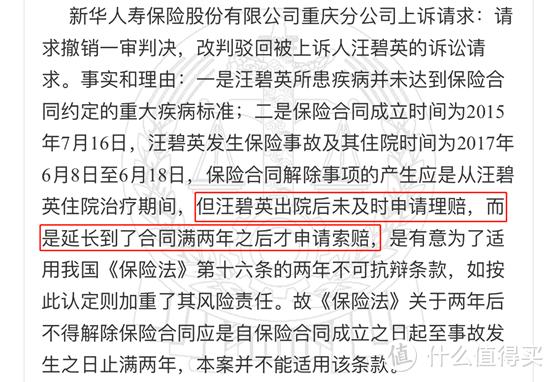 新华人寿保险股份有限公司重庆分公司上诉请求：请求撤销一审判决，改判驳回被上诉人汪碧英的诉讼请求。事实和理由：一是汪碧英所患疾病并未达到保险合同约定的重大疾病标准；二是保险合同成立时间为2015年7月16日，汪碧英发生保险事故及其住院时间为2017年6月8日至6月18日，保险合同解除事项的产生应是从汪碧英住院治疗期间，但汪碧英出院后未及时申请理赔，而是延长到了合同满两年之后才申请索赔，是有意为了适用我国《保险法》第十六条的两年不可抗辩条款，如按此认定则加重了其风险责任。故《保险法》关于两年后不得解除保险合同应是自保险合同成立之日起至事故发生之日止满两年，本案并不能适用该条款。

值 什么值得买